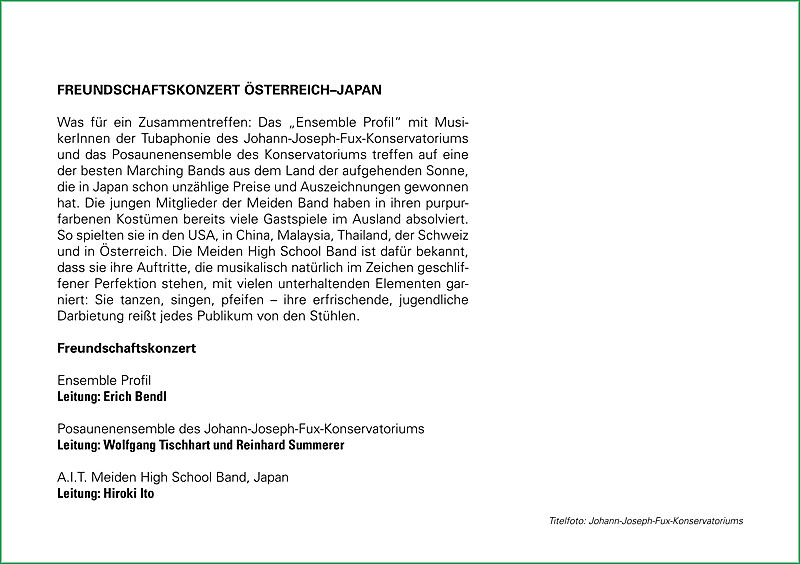 FREUNDSCHAFTSKONZERT ÖSTERREICH–JAPAN

Was für ein Zusammentreffen: Das „Ensemble Profil" mit MusikerInnen der Tubaphonie des Johann-Joseph-Fux-Konservatoriums und das Posaunenensemble des Konservatoriums treffen auf eine der besten Marching Bands aus dem Land der aufgehenden Sonne, die in Japan schon unzählige Preise und Auszeichnungen gewonnen hat. Die jungen Mitglieder der Meiden Band haben in ihren purpurfarbenen Kostümen bereits viele Gastspiele im Ausland absolviert. So spielten sie in den USA, in China, Malaysia, Thailand, der Schweiz und in Österreich. Die Meiden High School Band ist dafür bekannt, dass sie ihre Auftritte, die musikalisch natürlich im Zeichen geschliffener Perfektion stehen, mit vielen unterhaltenden Elementen garniert: Sie tanzen, singen, pfeifen – ihre erfrischende, jugendliche Darbietung reißt jedes Publikum von den Stühlen.

Freundschaftskonzert

Ensemble Profil
Leitung: Erich Bendl

Posaunenensemble des Johann-Joseph-Fux-Konservatoriums
Leitung: Wolfgang Tischhart und Reinhard Summerer

A.I.T. Meiden High School Band, Japan
Leitung: Hiroki Ito

Titelfoto: Johann-Joseph-Fux-Konservatoriums